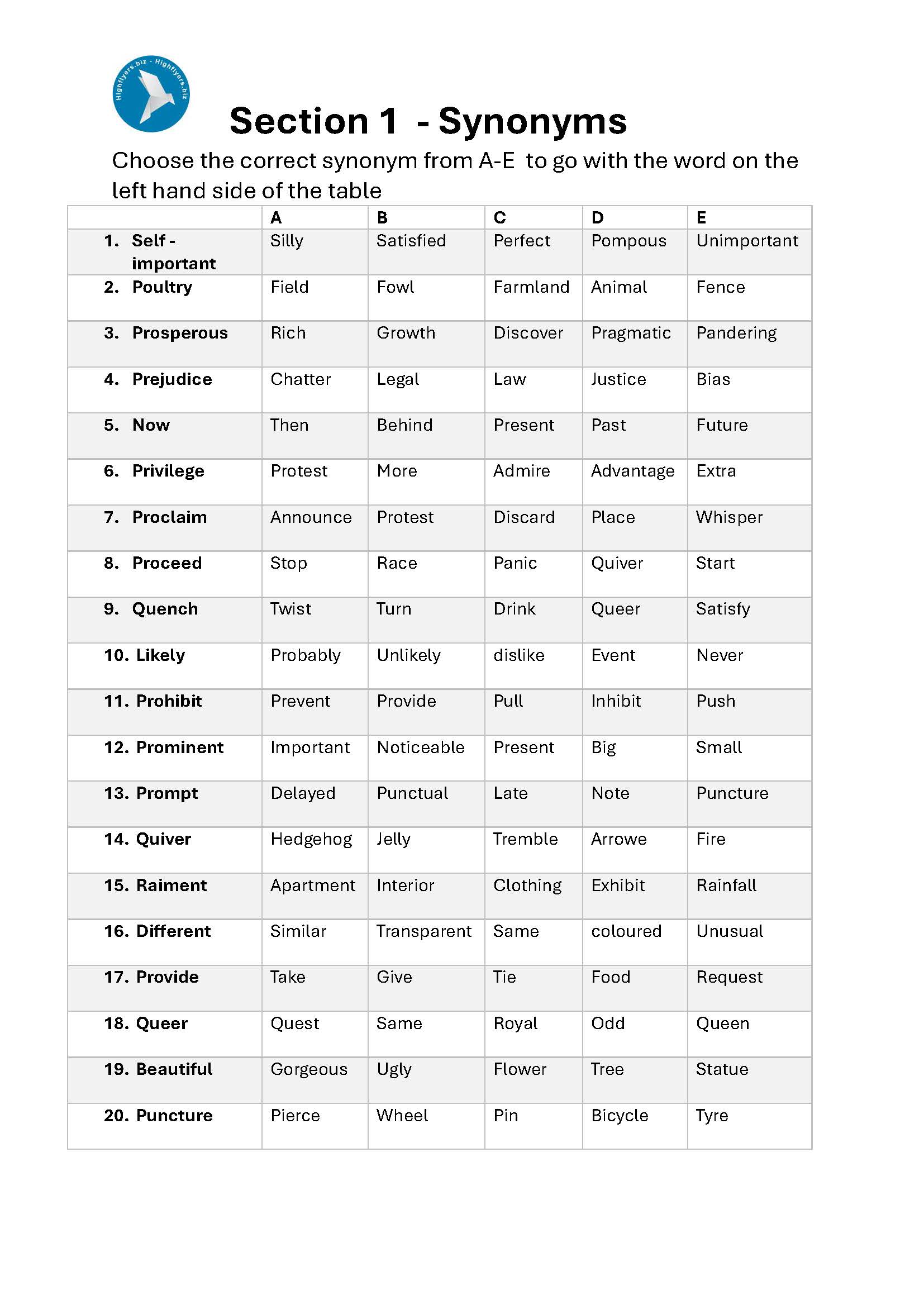 Highflyers.biz - Highflyers.biz

Section 1 - Synonyms

Choose the correct synonym from A-E to go with the word on the left hand side of the table

| | A | B | C | D | E |
|---|---|---|---|---|---|
| 1. Self - important | Silly | Satisfied | Perfect | Pompous | Unimportant |
| 2. Poultry | Field | Fowl | Farmland | Animal | Fence |
| 3. Prosperous | Rich | Growth | Discover | Pragmatic | Pandering |
| 4. Prejudice | Chatter | Legal | Law | Justice | Bias |
| 5. Now | Then | Behind | Present | Past | Future |
| 6. Privilege | Protest | More | Admire | Advantage | Extra |
| 7. Proclaim | Announce | Protest | Discard | Place | Whisper |
| 8. Proceed | Stop | Race | Panic | Quiver | Start |
| 9. Quench | Twist | Turn | Drink | Queer | Satisfy |
| 10. Likely | Probably | Unlikely | dislike | Event | Never |
| 11. Prohibit | Prevent | Provide | Pull | Inhibit | Push |
| 12. Prominent | Important | Noticeable | Present | Big | Small |
| 13. Prompt | Delayed | Punctual | Late | Note | Puncture |
| 14. Quiver | Hedgehog | Jelly | Tremble | Arrowe | Fire |
| 15. Raiment | Apartment | Interior | Clothing | Exhibit | Rainfall |
| 16. Different | Similar | Transparent | Same | coloured | Unusual |
| 17. Provide | Take | Give | Tie | Food | Request |
| 18. Queer | Quest | Same | Royal | Odd | Queen |
| 19. Beautiful | Gorgeous | Ugly | Flower | Tree | Statue |
| 20. Puncture | Pierce | Wheel | Pin | Bicycle | Tyre |